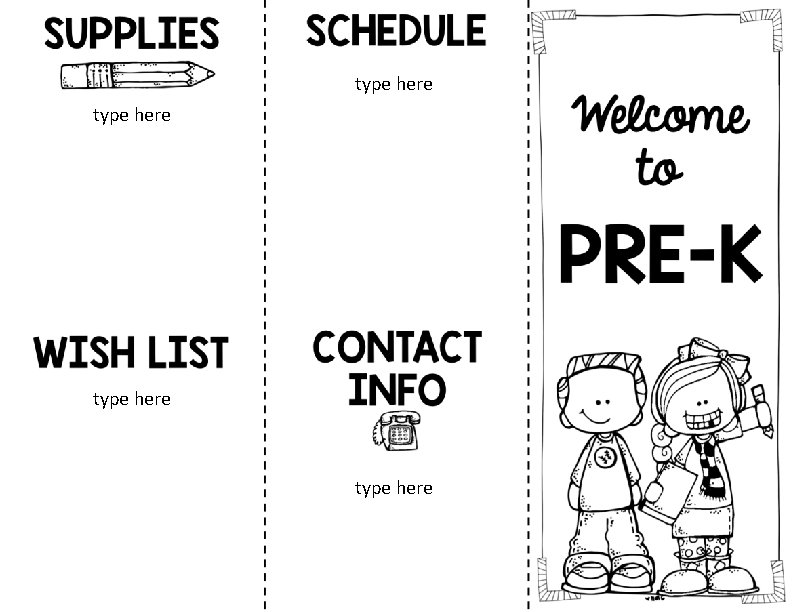 SUPPLIES

type here

WISH LIST

type here

SCHEDULE

type here

CONTACT INFO

type here

Welcome to

PRE-K